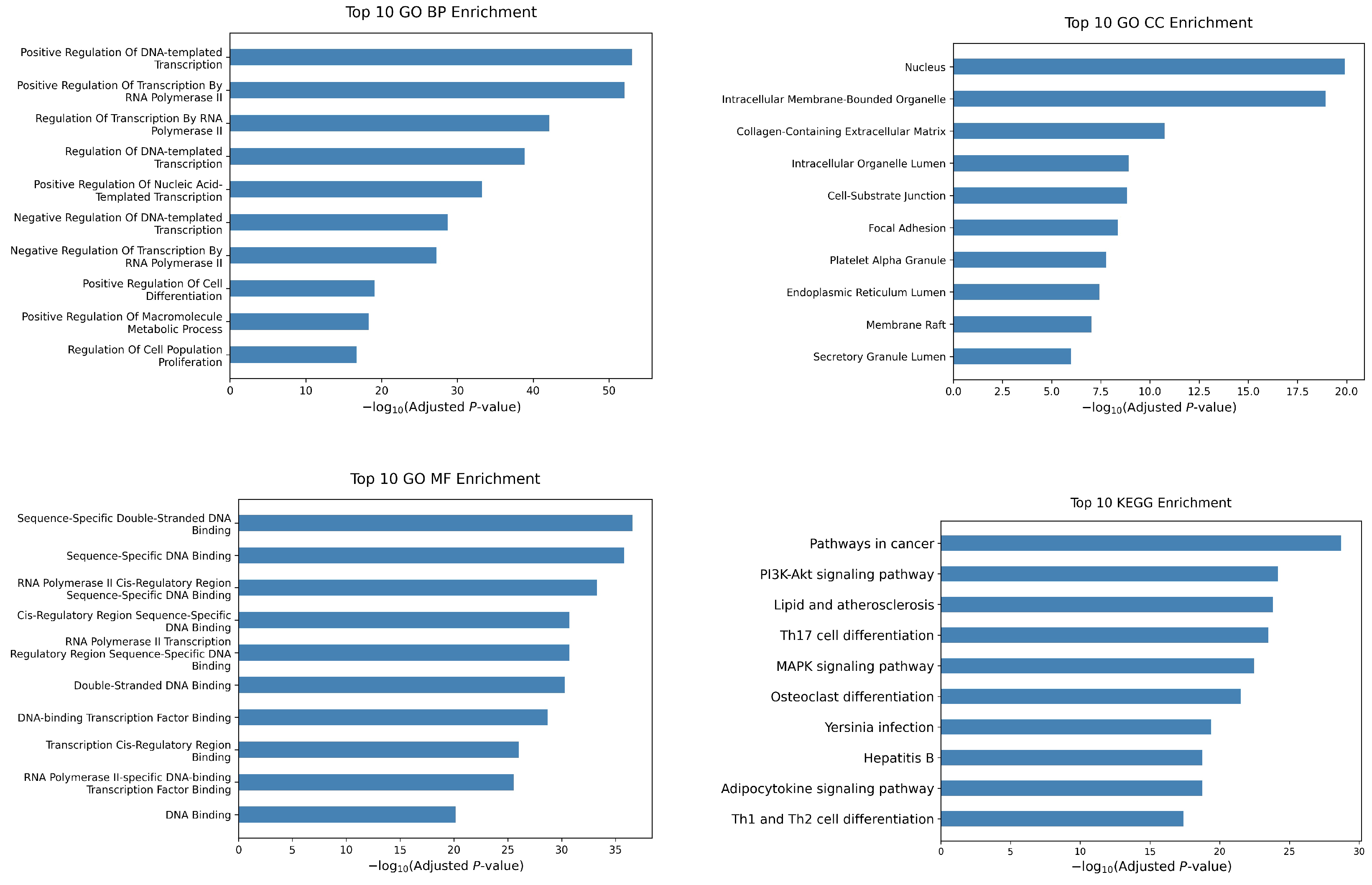 Top 10 GO BP Enrichment

Positive Regulation Of DNA-templated Transcription
Positive Regulation Of Transcription By RNA Polymerase II
Regulation Of Transcription By RNA Polymerase II
Regulation Of DNA-templated Transcription
Positive Regulation Of Nucleic Acid-Templated Transcription
Negative Regulation Of DNA-templated Transcription
Negative Regulation Of Transcription By RNA Polymerase II
Positive Regulation Of Cell Differentiation
Positive Regulation Of Macromolecule Metabolic Process
Regulation Of Cell Population Proliferation

0 10 20 30 40 50
$-\log_{10}$(Adjusted $P$-value)

Top 10 GO CC Enrichment

Nucleus
Intracellular Membrane-Bounded Organelle
Collagen-Containing Extracellular Matrix
Intracellular Organelle Lumen
Cell-Substrate Junction
Focal Adhesion
Platelet Alpha Granule
Endoplasmic Reticulum Lumen
Membrane Raft
Secretory Granule Lumen

0.0 2.5 5.0 7.5 10.0 12.5 15.0 17.5 20.0
$-\log_{10}$(Adjusted $P$-value)

Top 10 GO MF Enrichment

Sequence-Specific Double-Stranded DNA Binding
Sequence-Specific DNA Binding
RNA Polymerase II Cis-Regulatory Region Sequence-Specific DNA Binding
Cis-Regulatory Region Sequence-Specific DNA Binding
RNA Polymerase II Transcription Regulatory Region Sequence-Specific DNA Binding
Double-Stranded DNA Binding
DNA-binding Transcription Factor Binding
Transcription Cis-Regulatory Region Binding
RNA Polymerase II-specific DNA-binding Transcription Factor Binding
DNA Binding

0 5 10 15 20 25 30 35
$-\log_{10}$(Adjusted $P$-value)

Top 10 KEGG Enrichment

Pathways in cancer
PI3K-Akt signaling pathway
Lipid and atherosclerosis
Th17 cell differentiation
MAPK signaling pathway
Osteoclast differentiation
Yersinia infection
Hepatitis B
Adipocytokine signaling pathway
Th1 and Th2 cell differentiation

0 5 10 15 20 25 30
$-\log_{10}$(Adjusted $P$-value)